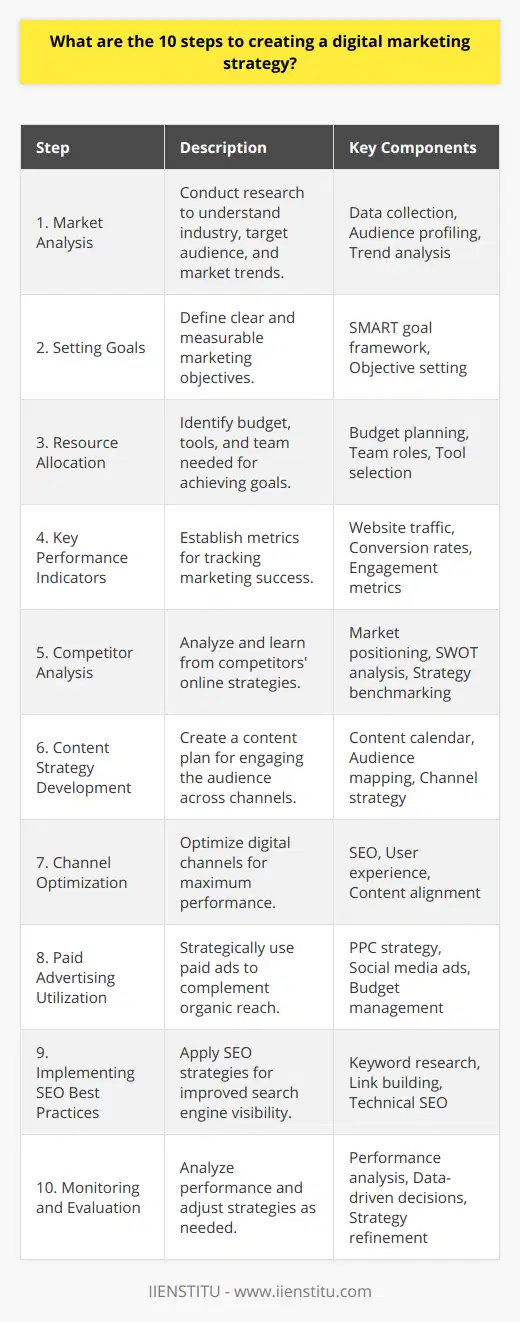 What are the 10 steps to creating a digital marketing strategy?

| Step | Description | Key Components |
|---|---|---|
| 1. Market Analysis | Conduct research to understand industry, target audience, and market trends. | Data collection, Audience profiling, Trend analysis |
| 2. Setting Goals | Define clear and measurable marketing objectives. | SMART goal framework, Objective setting |
| 3. Resource Allocation | Identify budget, tools, and team needed for achieving goals. | Budget planning, Team roles, Tool selection |
| 4. Key Performance Indicators | Establish metrics for tracking marketing success. | Website traffic, Conversion rates, Engagement metrics |
| 5. Competitor Analysis | Analyze and learn from competitors' online strategies. | Market positioning, SWOT analysis, Strategy benchmarking |
| 6. Content Strategy Development | Create a content plan for engaging the audience across channels. | Content calendar, Audience mapping, Channel strategy |
| 7. Channel Optimization | Optimize digital channels for maximum performance. | SEO, User experience, Content alignment |
| 8. Paid Advertising Utilization | Strategically use paid ads to complement organic reach. | PPC strategy, Social media ads, Budget management |
| 9. Implementing SEO Best Practices | Apply SEO strategies for improved search engine visibility. | Keyword research, Link building, Technical SEO |
| 10. Monitoring and Evaluation | Analyze performance and adjust strategies as needed. | Performance analysis, Data-driven decisions, Strategy refinement |

IIENSTITU - www.iienstitu.com